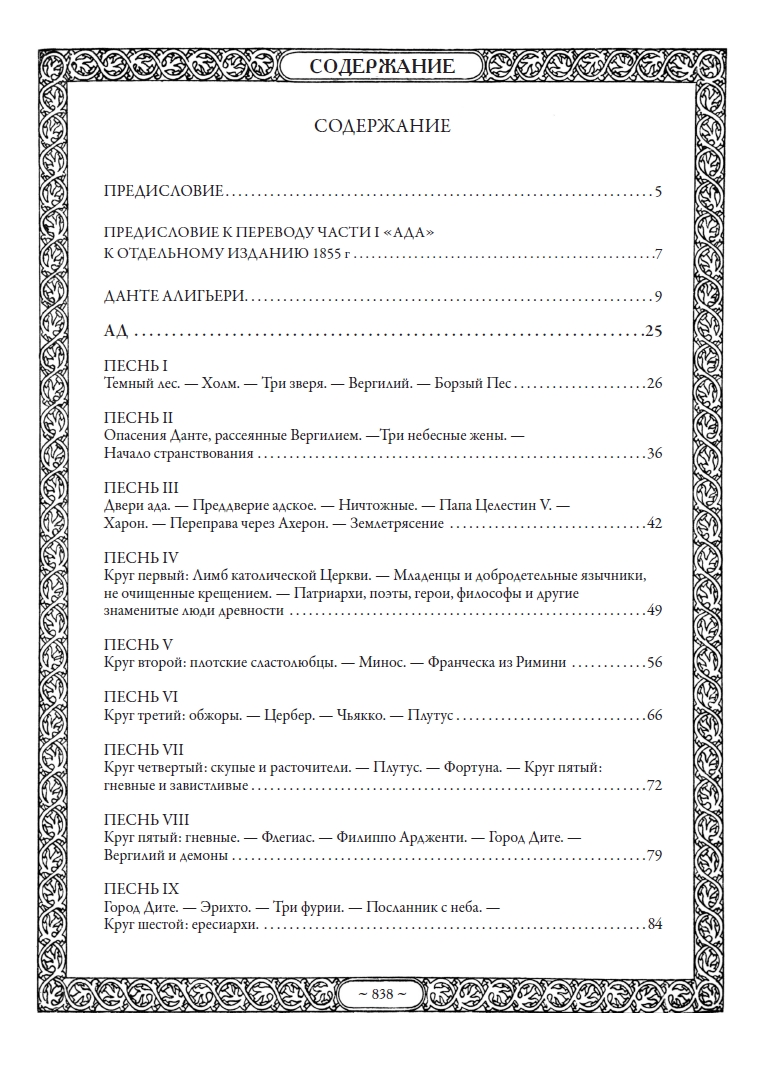 СОДЕРЖАНИЕ

СОДЕРЖАНИЕ

ПРЕДИСЛОВИЕ 5

ПРЕДИСЛОВИЕ К ПЕРЕВОДУ ЧАСТИ I «АДА»
К ОТДЕЛЬНОМУ ИЗДАНИЮ 1855 г 7

ДАНТЕ АЛИГЬЕРИ 9

АД 25

ПЕСНЬ I
Темный лес. — Холм. — Три зверя. — Вергилий. — Борзый Пес 26

ПЕСНЬ II
Опасения Данте, рассеянные Вергилием. —Три небесные жены. — Начало странствования 36

ПЕСНЬ III
Двери ада. — Преддверие адское. — Ничтожные. — Папа Целестин V. — Харон. — Переправа через Ахерон. — Землетрясение 42

ПЕСНЬ IV
Круг первый: Лимб католической Церкви. — Младенцы и добродетельные язычники, не очищенные крещением. — Патриархи, поэты, герои, философы и другие знаменитые люди древности 49

ПЕСНЬ V
Круг второй: плотские сластолюбцы. — Минос. — Франческа из Римини 56

ПЕСНЬ VI
Круг третий: обжоры. — Цербер. — Чьякко. — Плутус 66

ПЕСНЬ VII
Круг четвертый: скупые и расточители. — Плутус. — Фортуна. — Круг пятый: гневные и завистливые 72

ПЕСНЬ VIII
Круг пятый: гневные. — Флегиас. — Филиппо Ардженти. — Город Дите. — Вергилий и демоны 79

ПЕСНЬ IX
Город Дите. — Эрихто. — Три фурии. — Посланник с неба. — Круг шестой: ересиархи. 84

~ 838 ~